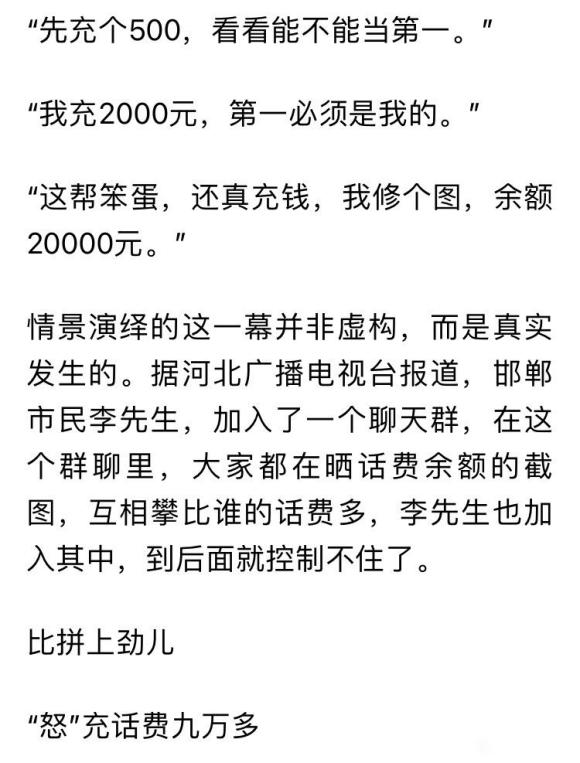 “先充个500，看看能不能当第一。”

“我充2000元，第一必须是我的。”

“这帮笨蛋，还真充钱，我修个图，余额20000元。”

情景演绎的这一幕并非虚构，而是真实发生的。据河北广播电视台报道，邯郸市民李先生，加入了一个聊天群，在这个群聊里，大家都在晒话费余额的截图，互相攀比谁的话费多，李先生也加入其中，到后面就控制不住了。

比拼上劲儿

“怒”充话费九万多